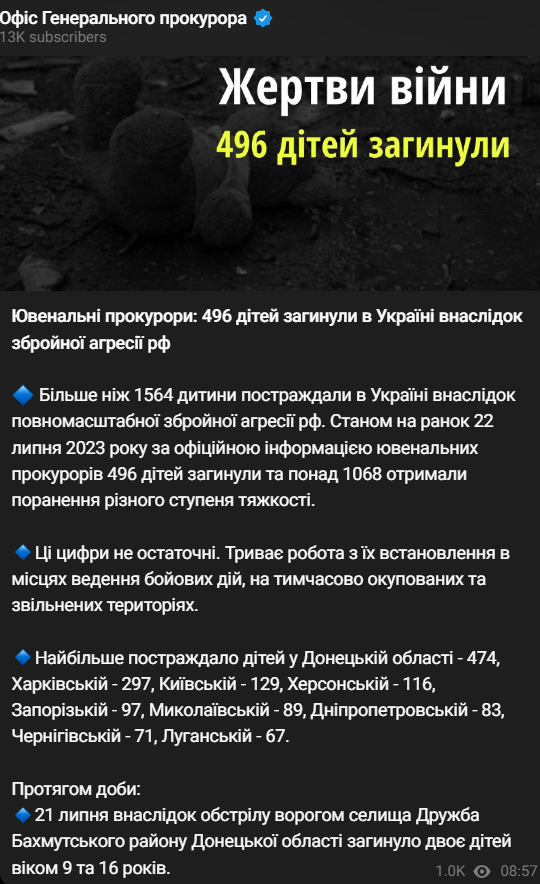 Офіс Генерального прокурора
13K subscribers

Жертви війни
496 дітей загинули

Ювенальні прокурори: 496 дітей загинули в Україні внаслідок збройної агресії рф

🔷 Більше ніж 1564 дитини постраждали в Україні внаслідок повномасштабної збройної агресії рф. Станом на ранок 22 липня 2023 року за офіційною інформацією ювенальних прокурорів 496 дітей загинули та понад 1068 отримали поранення різного ступеня тяжкості.

🔷 Ці цифри не остаточні. Триває робота з їх встановлення в місцях ведення бойових дій, на тимчасово окупованих та звільнених територіях.

🔷 Найбільше постраждало дітей у Донецькій області - 474, Харківській - 297, Київській - 129, Херсонській - 116, Запорізькій - 97, Миколаївській - 89, Дніпропетровській - 83, Чернігівській - 71, Луганській - 67.

Протягом доби:
🔷 21 липня внаслідок обстрілу ворогом селища Дружба Бахмутського району Донецької області загинуло двоє дітей віком 9 та 16 років.

1.0K 08:57